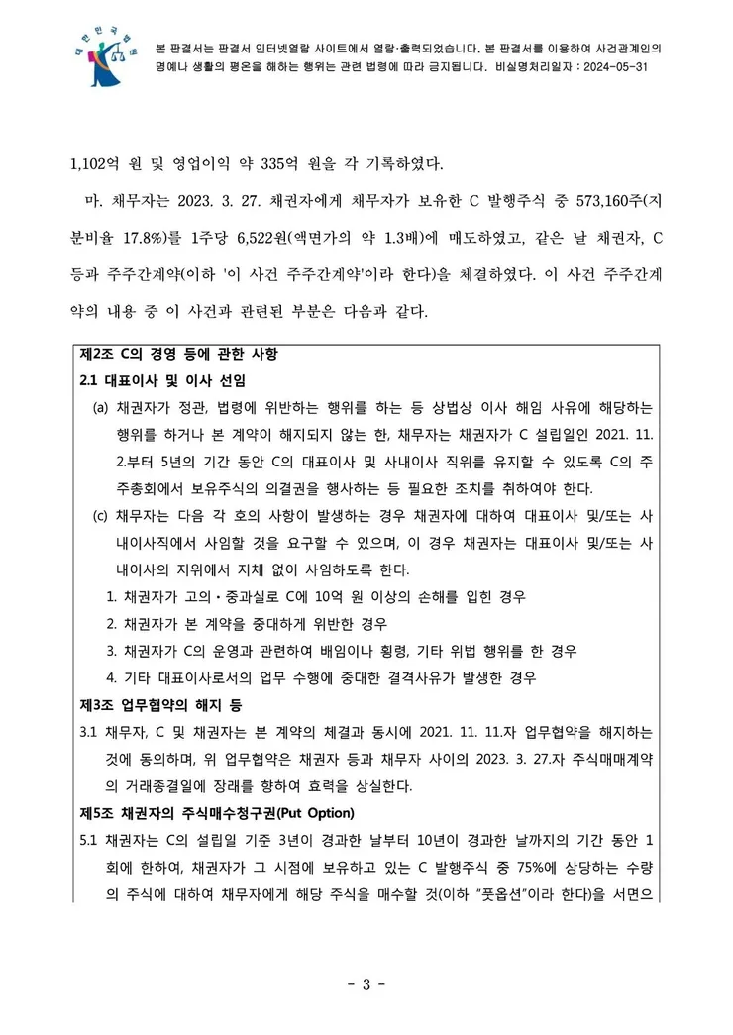 대한민국법원

본 판결서는 판결서 인터넷열람 사이트에서 열람·출력되었습니다. 본 판결서를 이용하여 사건관계인의 명예나 생활의 평온을 해하는 행위는 관련 법령에 따라 금지됩니다. 비실명처리일자 : 2024-05-31

1,102억 원 및 영업이익 약 335억 원을 각 기록하였다.

마. 채무자는 2023. 3. 27. 채권자에게 채무자가 보유한 C 발행주식 중 573,160주(지분비율 17.8%)를 1주당 6,522원(액면가의 약 1.3배)에 매도하였고, 같은 날 채권자, C 등과 주주간계약(이하 '이 사건 주주간계약'이라 한다)을 체결하였다. 이 사건 주주간계약의 내용 중 이 사건과 관련된 부분은 다음과 같다.

제2조 C의 경영 등에 관한 사항

2.1 대표이사 및 이사 선임

(a) 채권자가 정관, 법령에 위반하는 행위를 하는 등 상법상 이사 해임 사유에 해당하는 행위를 하거나 본 계약이 해지되지 않는 한, 채무자는 채권자가 C 설립일인 2021. 11. 2.부터 5년의 기간 동안 C의 대표이사 및 사내이사 직위를 유지할 수 있도록 C의 주주총회에서 보유주식의 의결권을 행사하는 등 필요한 조치를 취하여야 한다.

(c) 채무자는 다음 각 호의 사항이 발생하는 경우 채권자에 대하여 대표이사 및/또는 사내이사직에서 사임할 것을 요구할 수 있으며, 이 경우 채권자는 대표이사 및/또는 사내이사의 지위에서 지체 없이 사임하도록 한다.

1. 채권자가 고의·중과실로 C에 10억 원 이상의 손해를 입힌 경우

2. 채권자가 본 계약을 중대하게 위반한 경우

3. 채권자가 C의 운영과 관련하여 배임이나 횡령, 기타 위법 행위를 한 경우

4. 기타 대표이사로서의 업무 수행에 중대한 결격사유가 발생한 경우

제3조 업무협약의 해지 등

3.1 채무자, C 및 채권자는 본 계약의 체결과 동시에 2021. 11. 11.자 업무협약을 해지하는 것에 동의하며, 위 업무협약은 채권자 등과 채무자 사이의 2023. 3. 27.자 주식매매계약의 거래종결일에 장래를 향하여 효력을 상실한다.

제5조 채권자의 주식매수청구권(Put Option)

5.1 채권자는 C의 설립일 기준 3년이 경과한 날부터 10년이 경과한 날까지의 기간 동안 1회에 한하여, 채권자가 그 시점에 보유하고 있는 C 발행주식 중 75%에 상당하는 수량의 주식에 대하여 채무자에게 해당 주식을 매수할 것(이하 "풋옵션"이라 한다)을 서면으

- 3 -